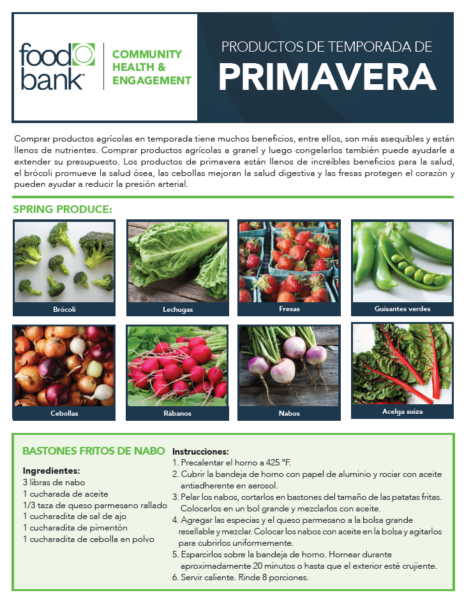 food bank

COMMUNITY HEALTH & ENGAGEMENT

PRODUCTOS DE TEMPORADA DE

PRIMAVERA

Comprar productos agrícolas en temporada tiene muchos beneficios, entre ellos, son más asequibles y están llenos de nutrientes. Comprar productos agrícolas a granel y luego congelarlos también puede ayudarle a extender su presupuesto. Los productos de primavera están llenos de increíbles beneficios para la salud, el brócoli promueve la salud ósea, las cebollas mejoran la salud digestiva y las fresas protegen el corazón y pueden ayudar a reducir la presión arterial.

SPRING PRODUCE:

Brócoli

Lechugas

Fresas

Guisantes verdes

Cebollas

Rábanos

Nabos

Acelga suiza

BASTONES FRITOS DE NABO

Ingredientes:
3 libras de nabo
1 cucharada de aceite
1/3 taza de queso parmesano rallado
1 cucharadita de sal de ajo
1 cucharadita de pimentón
1 cucharadita de cebolla en polvo

Instrucciones:
1. Precalentar el horno a 425 °F.
2. Cubrir la bandeja de horno con papel de aluminio y rociar con aceite antiadherente en aerosol.
3. Pelar los nabos, cortarlos en bastones del tamaño de las patatas fritas. Colocarlos en un bol grande y mezclarlos con aceite.
4. Agregar las especias y el queso parmesano a la bolsa grande resellable y mezclar. Colocar los nabos con aceite en la bolsa y agitarlos para cubrirlos uniformemente.
5. Esparcirlos sobre la bandeja de horno. Hornear durante aproximadamente 20 minutos o hasta que el exterior esté crujiente.
6. Servir caliente. Rinde 8 porciones.